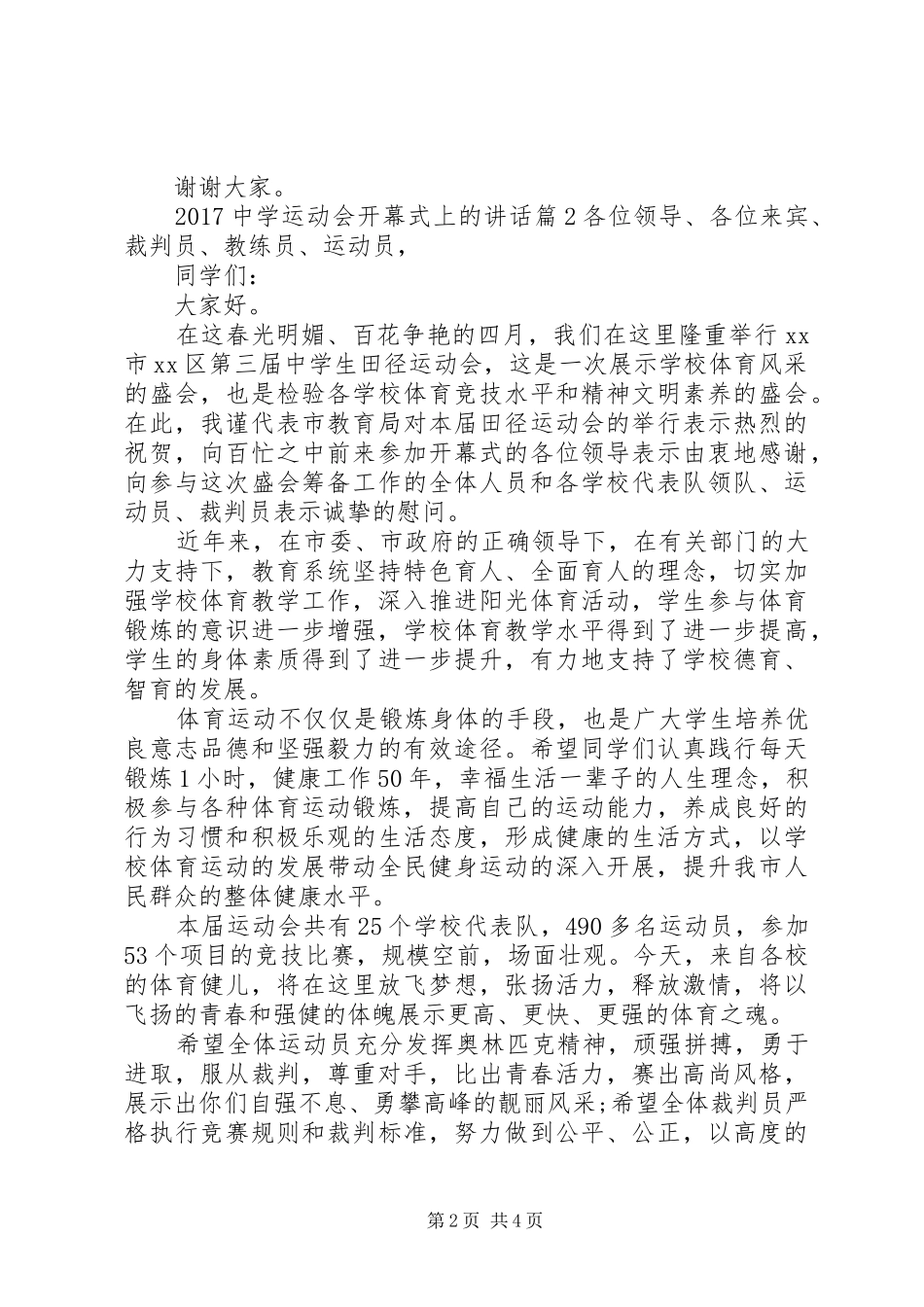 谢谢大家。

2017 中学运动会开幕式上的讲话篇 2 各位领导、各位来宾、裁判员、教练员、运动员，

同学们：

大家好。

在这春光明媚、百花争艳的四月，我们在这里隆重举行 xx 市 xx 区第三届中学生田径运动会，这是一次展示学校体育风采的盛会，也是检验各学校体育竞技水平和精神文明素养的盛会。在此，我谨代表市教育局对本届田径运动会的举行表示热烈的祝贺，向百忙之中前来参加开幕式的各位领导表示由衷地感谢，向参与这次盛会筹备工作的全体人员和各学校代表队领队、运动员、裁判员表示诚挚的慰问。

近年来，在市委、市政府的正确领导下，在有关部门的大力支持下，教育系统坚持特色育人、全面育人的理念，切实加强学校体育教学工作，深入推进阳光体育活动，学生参与体育锻炼的意识进一步增强，学校体育教学水平得到了进一步提高，学生的身体素质得到了进一步提升，有力地支持了学校德育、智育的发展。

体育运动不仅仅是锻炼身体的手段，也是广大学生培养优良意志品德和坚强毅力的有效途径。希望同学们认真践行每天锻炼 1 小时，健康工作 50 年，幸福生活一辈子的人生理念，积极参与各种体育运动锻炼，提高自己的运动能力，养成良好的行为习惯和积极乐观的生活态度，形成健康的生活方式，以学校体育运动的发展带动全民健身运动的深入开展，提升我市人民群众的整体健康水平。

本届运动会共有 25 个学校代表队，490 多名运动员，参加 53 个项目的竞技比赛，规模空前，场面壮观。今天，来自各校的体育健儿，将在这里放飞梦想，张扬活力，释放激情，将以飞扬的青春和强健的体魄展示更高、更快、更强的体育之魂。

希望全体运动员充分发挥奥林匹克精神，顽强拼搏，勇于进取，服从裁判，尊重对手，比出青春活力，赛出高尚风格，展示出你们自强不息、勇攀高峰的靓丽风采;希望全体裁判员严格执行竞赛规则和裁判标准，努力做到公平、公正，以高度的

第 2 页 共 4 页